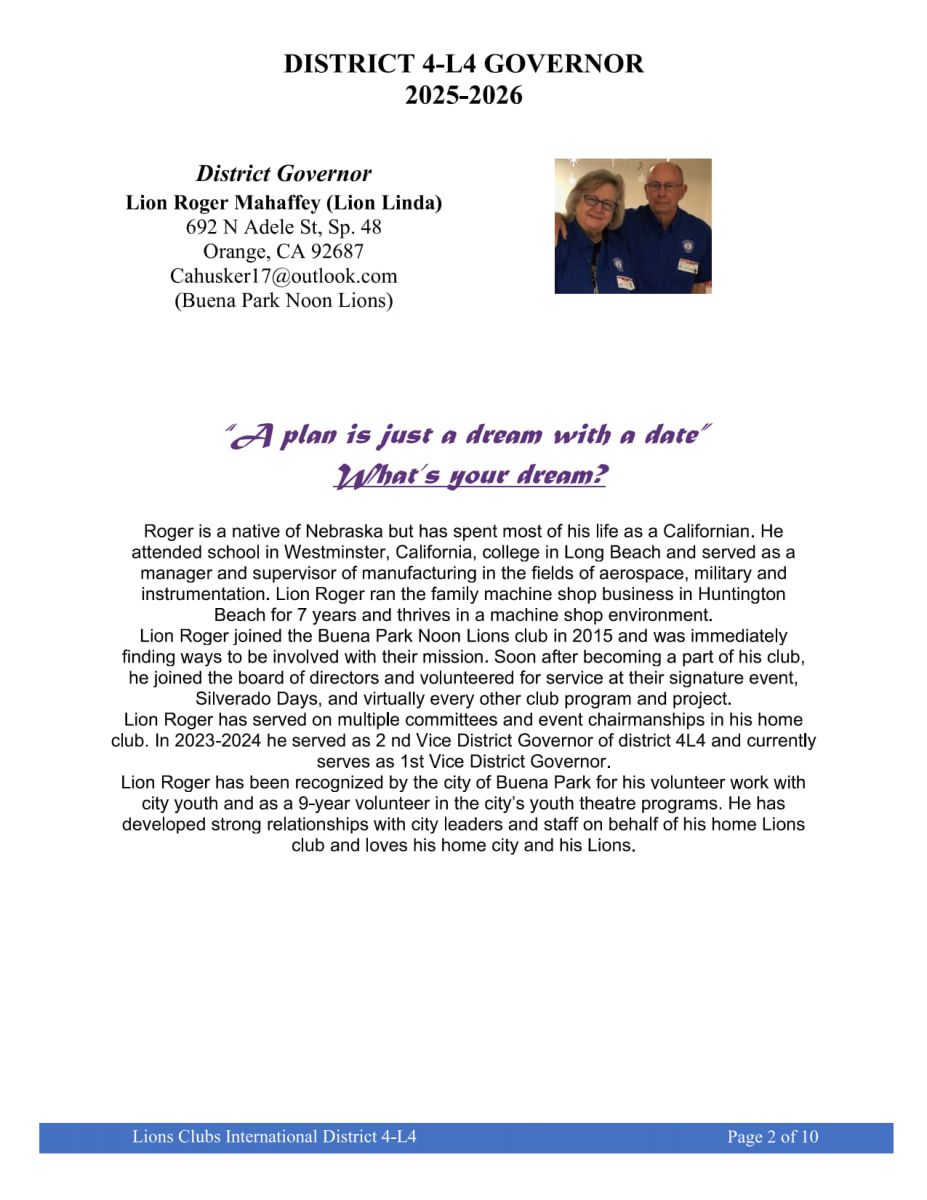 DISTRICT 4-L4 GOVERNOR
2025-2026

District Governor
Lion Roger Mahaffey (Lion Linda)
692 N Adele St, Sp. 48
Orange, CA 92687
Cahusker17@outlook.com
(Buena Park Noon Lions)

"A plan is just a dream with a date"
What's your dream?

Roger is a native of Nebraska but has spent most of his life as a Californian. He attended school in Westminster, California, college in Long Beach and served as a manager and supervisor of manufacturing in the fields of aerospace, military and instrumentation. Lion Roger ran the family machine shop business in Huntington Beach for 7 years and thrives in a machine shop environment.
Lion Roger joined the Buena Park Noon Lions club in 2015 and was immediately finding ways to be involved with their mission. Soon after becoming a part of his club, he joined the board of directors and volunteered for service at their signature event, Silverado Days, and virtually every other club program and project.
Lion Roger has served on multiple committees and event chairmanships in his home club. In 2023-2024 he served as 2 nd Vice District Governor of district 4L4 and currently serves as 1st Vice District Governor.
Lion Roger has been recognized by the city of Buena Park for his volunteer work with city youth and as a 9-year volunteer in the city's youth theatre programs. He has developed strong relationships with city leaders and staff on behalf of his home Lions club and loves his home city and his Lions.

Lions Clubs International District 4-L4 Page 2 of 10